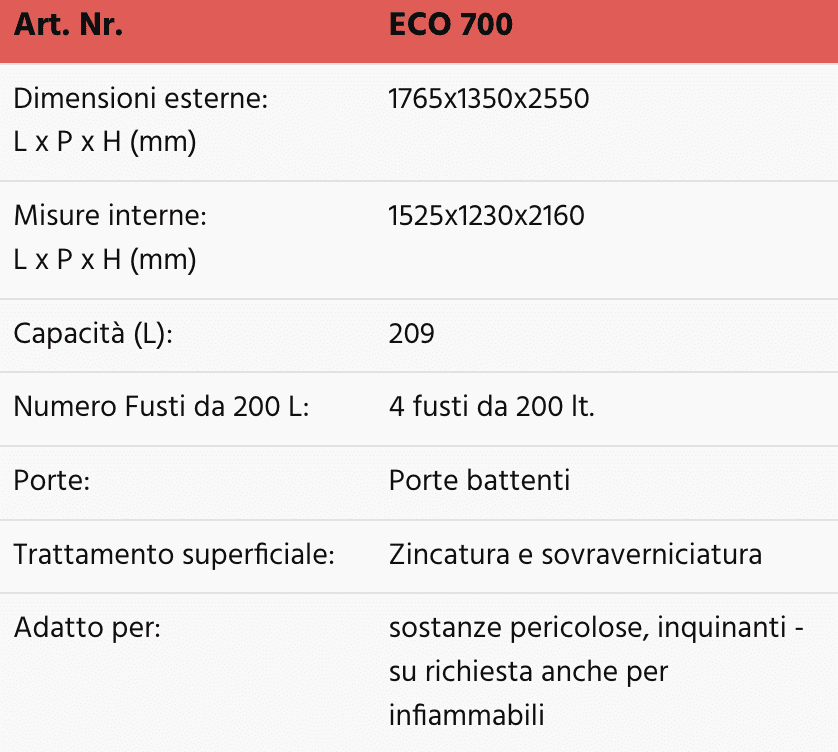 | Art. Nr. | ECO 700 |
|---|---|
| Dimensioni esterne: L x P x H (mm) | 1765x1350x2550 |
| Misure interne: L x P x H (mm) | 1525x1230x2160 |
| Capacità (L): | 209 |
| Numero Fusti da 200 L: | 4 fusti da 200 lt. |
| Porte: | Porte battenti |
| Trattamento superficiale: | Zincatura e sovraverniciatura |
| Adatto per: | sostanze pericolose, inquinanti - su richiesta anche per infiammabili |